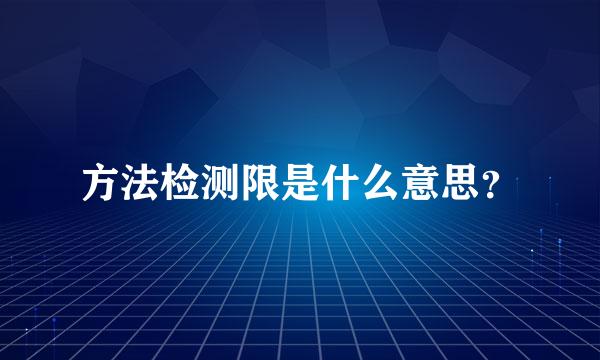 方法检测限是什么意思？